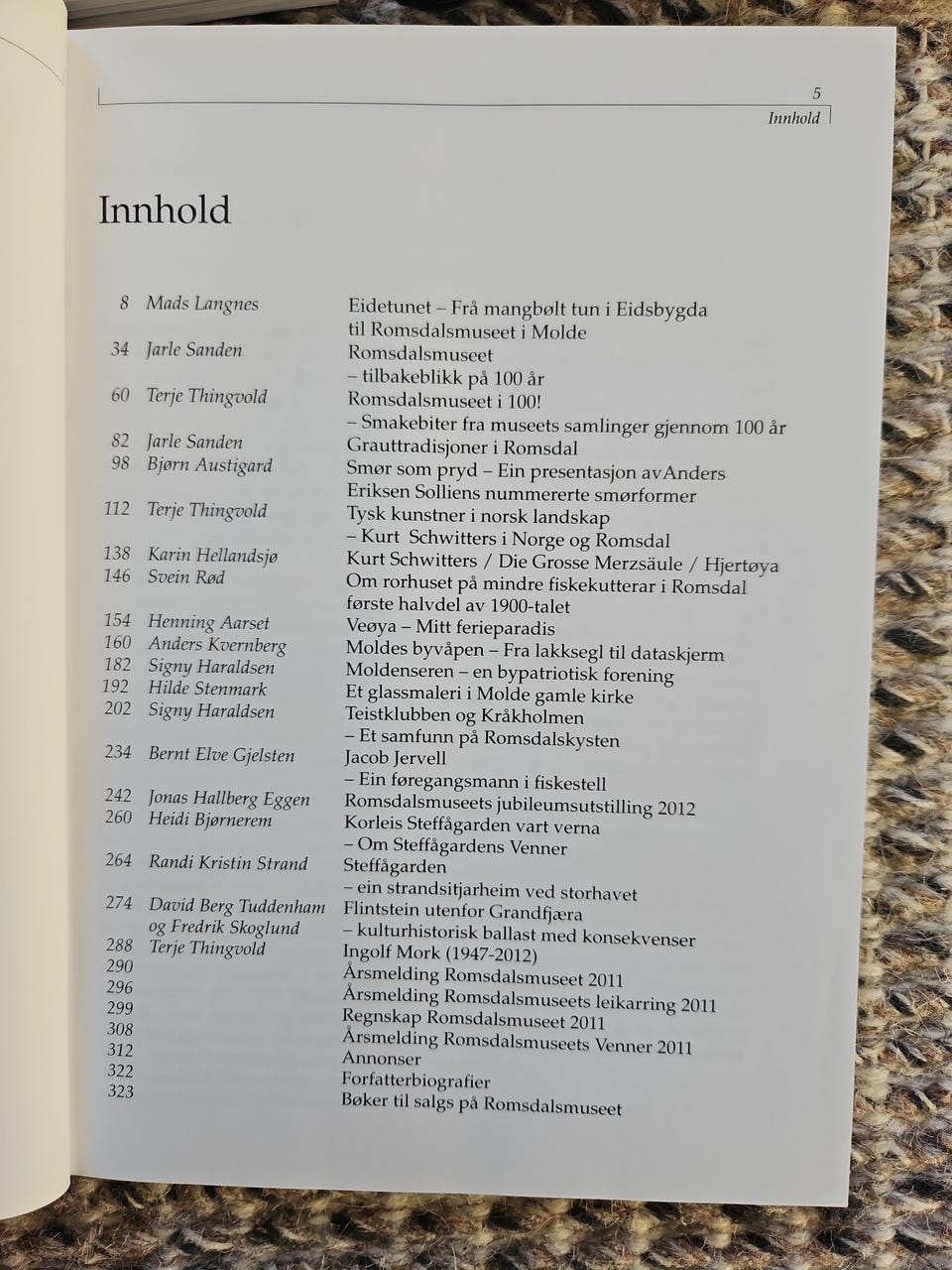 5
Innhold

Innhold

| | | |
|---|---|---|
| 8 | Mads Langnes | Eidetunet – Frå mangbølt tun i Eidsbygda til Romsdalsmuseet i Molde |
| 34 | Jarle Sanden | Romsdalsmuseet – tilbakeblikk på 100 år |
| 60 | Terje Thingvold | Romsdalsmuseet i 100! – Smakebiter fra museets samlinger gjennom 100 år |
| 82 | Jarle Sanden | Grauttradisjoner i Romsdal |
| 98 | Bjørn Austigard | Smør som pryd – Ein presentasjon avAnders Eriksen Solliens nummererte smørformer |
| 112 | Terje Thingvold | Tysk kunstner i norsk landskap – Kurt Schwitters i Norge og Romsdal |
| 138 | Karin Hellandsjø | Kurt Schwitters / Die Grosse Merzsäule / Hjertøya |
| 146 | Svein Rød | Om rorhuset på mindre fiskekutterar i Romsdal første halvdel av 1900-talet |
| 154 | Henning Aarset | Veøya – Mitt ferieparadis |
| 160 | Anders Kvernberg | Moldes byvåpen – Fra lakksegl til dataskjerm |
| 182 | Signy Haraldsen | Moldenseren – en bypatriotisk forening |
| 192 | Hilde Stenmark | Et glassmaleri i Molde gamle kirke |
| 202 | Signy Haraldsen | Teistklubben og Kråkholmen – Et samfunn på Romsdalskysten |
| 234 | Bernt Elve Gjelsten | Jacob Jervell – Ein føregangsmann i fiskestell |
| 242 | Jonas Hallberg Eggen | Romsdalsmuseets jubileumsutstilling 2012 |
| 260 | Heidi Bjørnerem | Korleis Steffågarden vart verna – Om Steffågardens Venner |
| 264 | Randi Kristin Strand | Steffågarden – ein strandsitjarheim ved storhavet |
| 274 | David Berg Tuddenham og Fredrik Skoglund | Flintstein utenfor Grandfjæra – kulturhistorisk ballast med konsekvenser |
| 288 | Terje Thingvold | Ingolf Mork (1947-2012) |
| 290 | | Årsmelding Romsdalsmuseet 2011 |
| 296 | | Årsmelding Romsdalsmuseets leikarring 2011 |
| 299 | | Regnskap Romsdalsmuseet 2011 |
| 308 | | Årsmelding Romsdalsmuseets Venner 2011 |
| 312 | | Annonser |
| 322 | | Forfatterbiografier |
| 323 | | Bøker til salgs på Romsdalsmuseet |